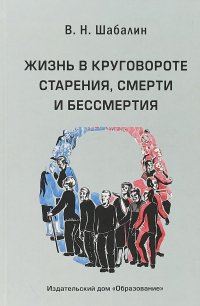 В. Н. Шабалин

ЖИЗНЬ В КРУГОВОРОТЕ СТАРЕНИЯ, СМЕРТИ И БЕССМЕРТИЯ

Издательский дом «Образование»